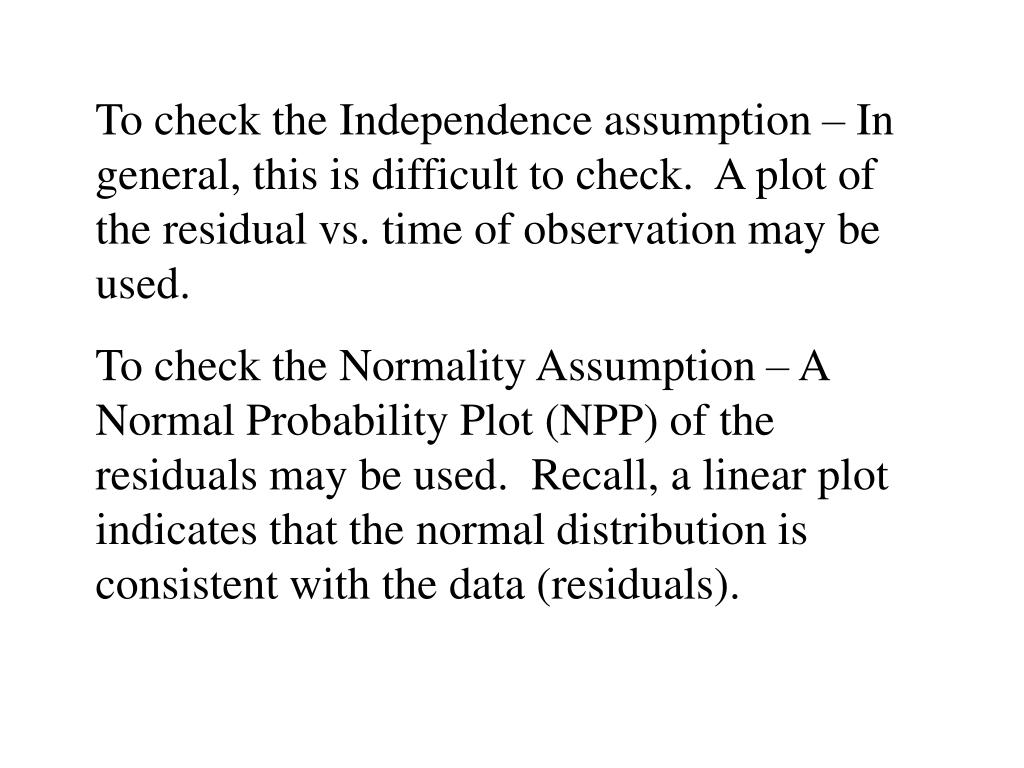 To check the Independence assumption – In general, this is difficult to check.  A plot of the residual vs. time of observation may be used.

To check the Normality Assumption – A Normal Probability Plot (NPP) of the residuals may be used.  Recall, a linear plot indicates that the normal distribution is consistent with the data (residuals).